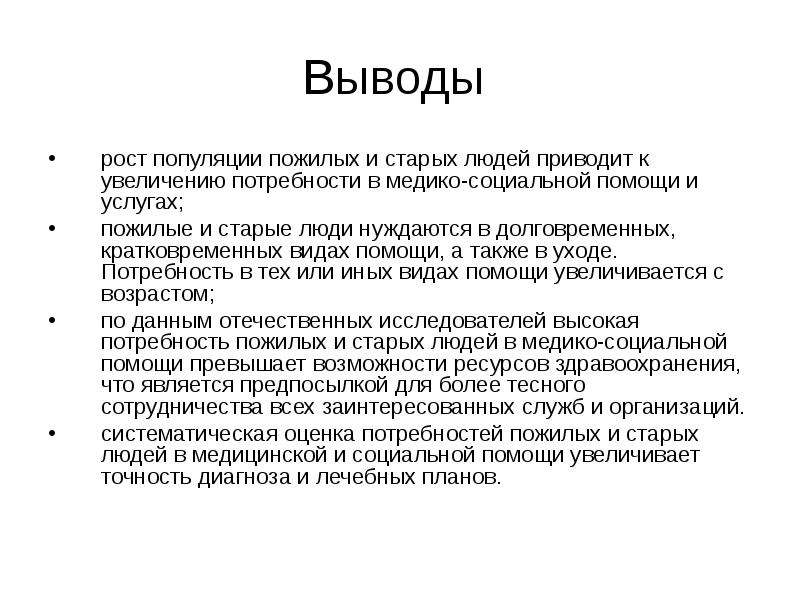 Выводы

• рост популяции пожилых и старых людей приводит к увеличению потребности в медико-социальной помощи и услугах;

• пожилые и старые люди нуждаются в долговременных, кратковременных видах помощи, а также в уходе. Потребность в тех или иных видах помощи увеличивается с возрастом;

• по данным отечественных исследователей высокая потребность пожилых и старых людей в медико-социальной помощи превышает возможности ресурсов здравоохранения, что является предпосылкой для более тесного сотрудничества всех заинтересованных служб и организаций.

• систематическая оценка потребностей пожилых и старых людей в медицинской и социальной помощи увеличивает точность диагноза и лечебных планов.